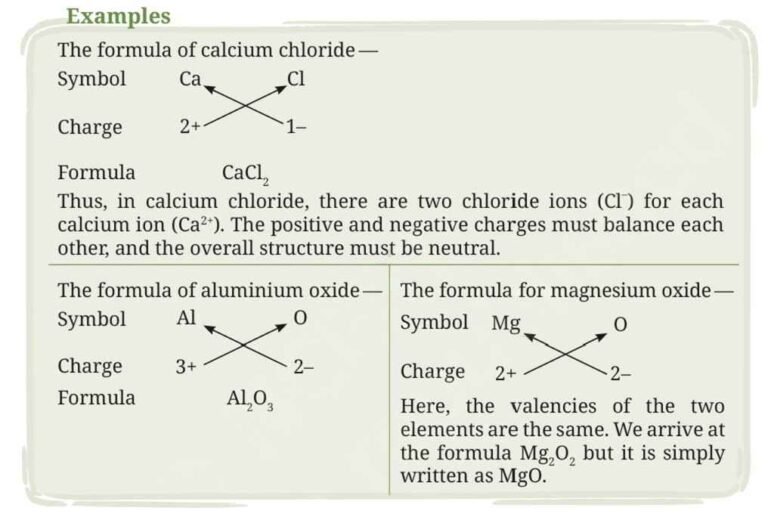 Examples

The formula of calcium chloride—

Symbol Ca Cl

Charge 2+ 1–

Formula $CaCl_2$

Thus, in calcium chloride, there are two chloride ions ($Cl^-$) for each calcium ion ($Ca^{2+}$). The positive and negative charges must balance each other, and the overall structure must be neutral.

The formula of aluminium oxide—

Symbol Al O

Charge 3+ 2–

Formula $Al_2O_3$

The formula for magnesium oxide—

Symbol Mg O

Charge 2+ 2–

Here, the valencies of the two elements are the same. We arrive at the formula $Mg_2O_2$ but it is simply written as MgO.